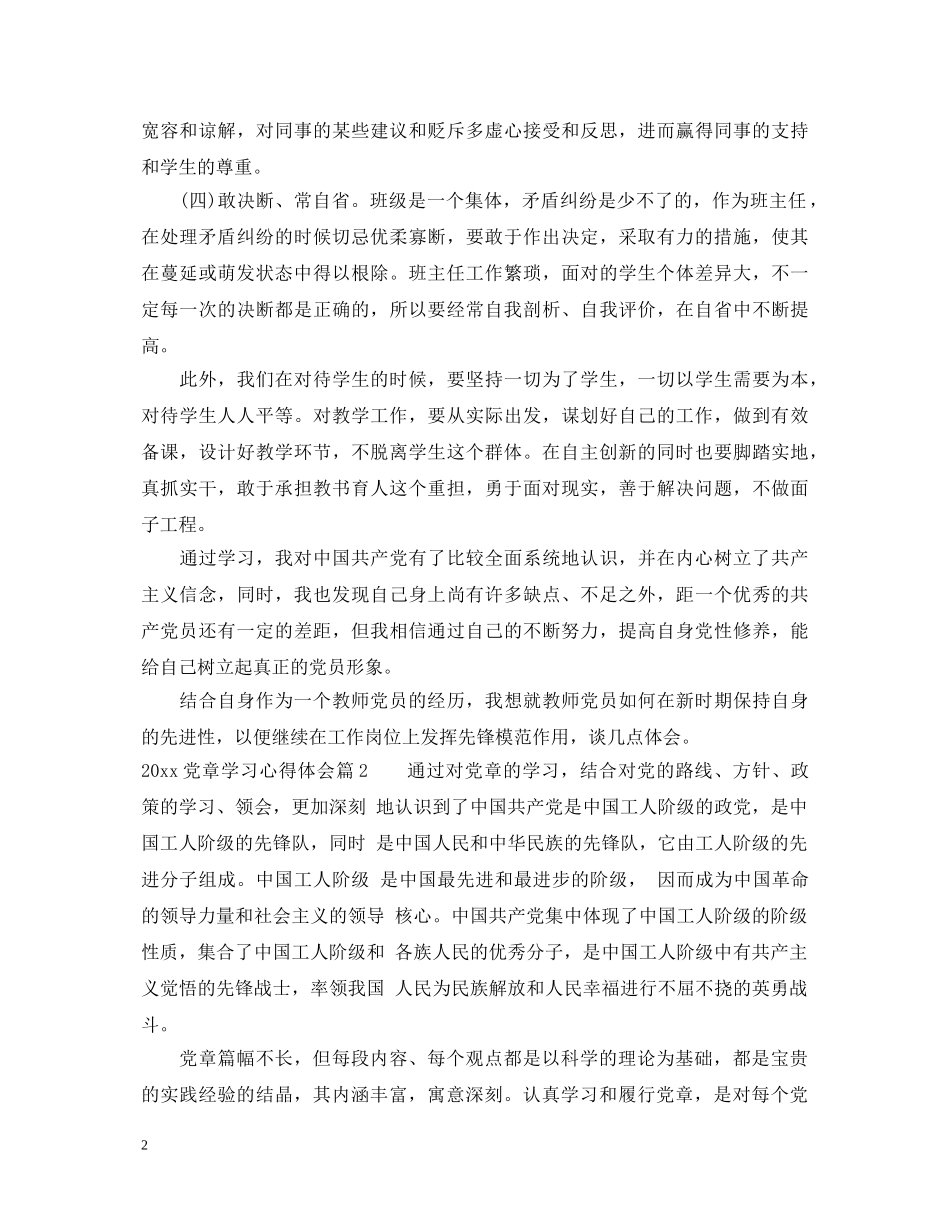 宽容和谅解，对同事的某些建议和贬斥多虚心接受和反思，进而赢得同事的支持和学生的尊重。

(四)敢决断、常自省。班级是一个集体，矛盾纠纷是少不了的，作为班主任，在处理矛盾纠纷的时候切忌优柔寡断，要敢于作出决定，采取有力的措施，使其在蔓延或萌发状态中得以根除。班主任工作繁琐，面对的学生个体差异大，不一定每一次的决断都是正确的，所以要经常自我剖析、自我评价，在自省中不断提高。

此外，我们在对待学生的时候，要坚持一切为了学生，一切以学生需要为本，对待学生人人平等。对教学工作，要从实际出发，谋划好自己的工作，做到有效备课，设计好教学环节，不脱离学生这个群体。在自主创新的同时也要脚踏实地，真抓实干，敢于承担教书育人这个重担，勇于面对现实，善于解决问题，不做面子工程。

通过学习，我对中国共产党有了比较全面系统地认识，并在内心树立了共产主义信念，同时，我也发现自己身上尚有许多缺点、不足之外，距一个优秀的共产党员还有一定的差距，但我相信通过自己的不断努力，提高自身党性修养，能给自己树立起真正的党员形象。

结合自身作为一个教师党员的经历，我想就教师党员如何在新时期保持自身的先进性，以便继续在工作岗位上发挥先锋模范作用，谈几点体会。

20xx 党章学习心得体会篇 2　　通过对党章的学习，结合对党的路线、方针、政策的学习、领会，更加深刻 地认识到了中国共产党是中国工人阶级的政党，是中国工人阶级的先锋队，同时 是中国人民和中华民族的先锋队，它由工人阶级的先进分子组成。中国工人阶级 是中国最先进和最进步的阶级， 因而成为中国革命的领导力量和社会主义的领导 核心。中国共产党集中体现了中国工人阶级的阶级性质，集合了中国工人阶级和 各族人民的优秀分子，是中国工人阶级中有共产主义觉悟的先锋战士，率领我国 人民为民族解放和人民幸福进行不屈不挠的英勇战斗。

党章篇幅不长，但每段内容、每个观点都是以科学的理论为基础，都是宝贵的实践经验的结晶，其内涵丰富，寓意深刻。认真学习和履行党章，是对每个党

2